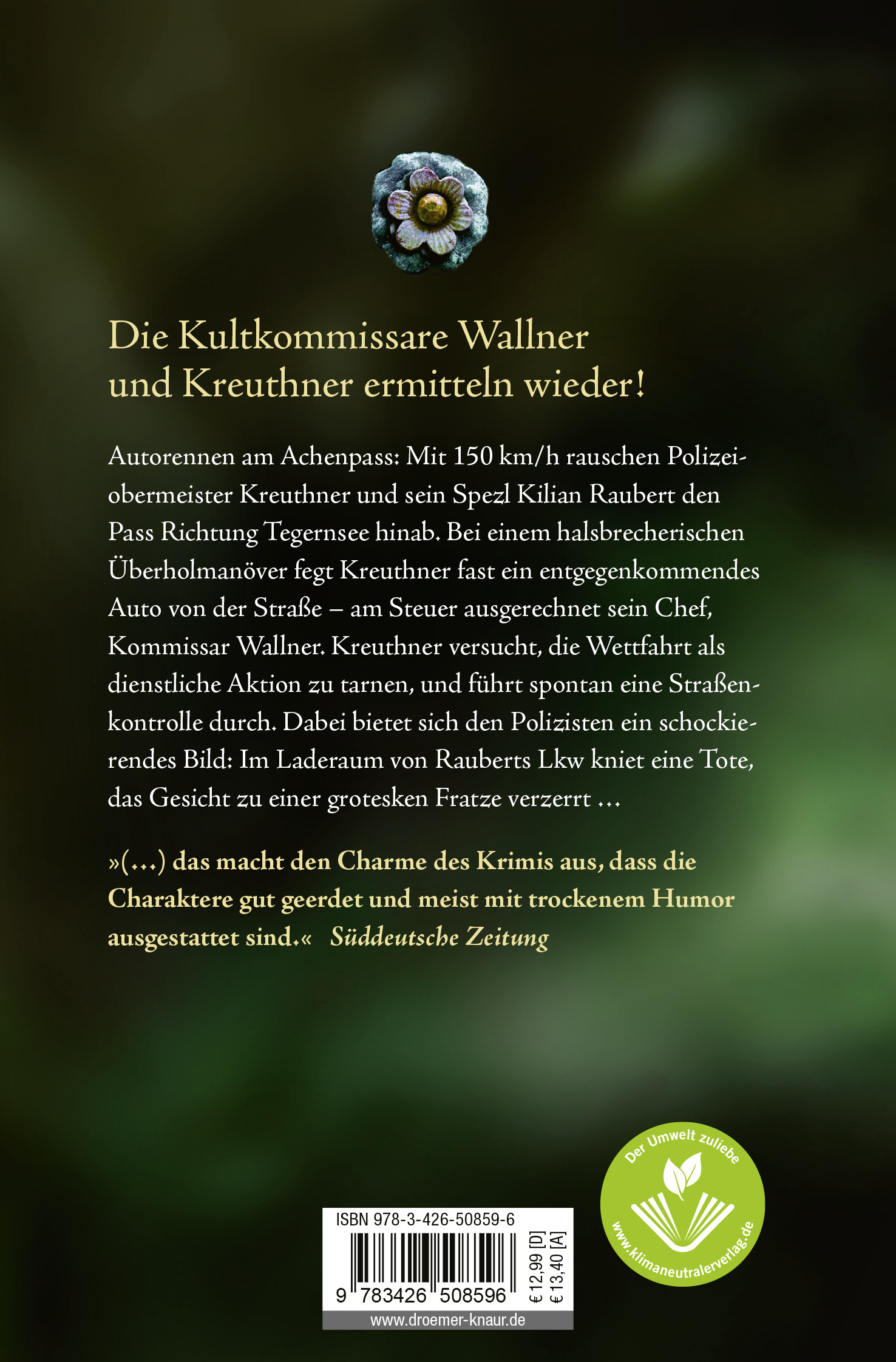 Die Kultkommissare Wallner
und Kreuthner ermitteln wieder!

Autorennen am Achenpass: Mit 150 km/h rauschen Polizeiobermeister Kreuthner und sein Spezl Kilian Raubert den Pass Richtung Tegernsee hinab. Bei einem halsbrecherischen Überholmanöver fegt Kreuthner fast ein entgegenkommendes Auto von der Straße – am Steuer ausgerechnet sein Chef, Kommissar Wallner. Kreuthner versucht, die Wettfahrt als dienstliche Aktion zu tarnen, und führt spontan eine Straßenkontrolle durch. Dabei bietet sich den Polizisten ein schockierendes Bild: Im Laderaum von Rauberts Lkw kniet eine Tote, das Gesicht zu einer grotesken Fratze verzerrt ...

»(...) das macht den Charme des Krimis aus, dass die Charaktere gut geerdet und meist mit trockenem Humor ausgestattet sind.« Süddeutsche Zeitung

ISBN 978-3-426-50859-6
9 783426 508596
€ 12,99 [D]
€ 13,40 [A]
www.droemer-knaur.de

Der Umwelt zuliebe
www.klimaneutralerverlag.de